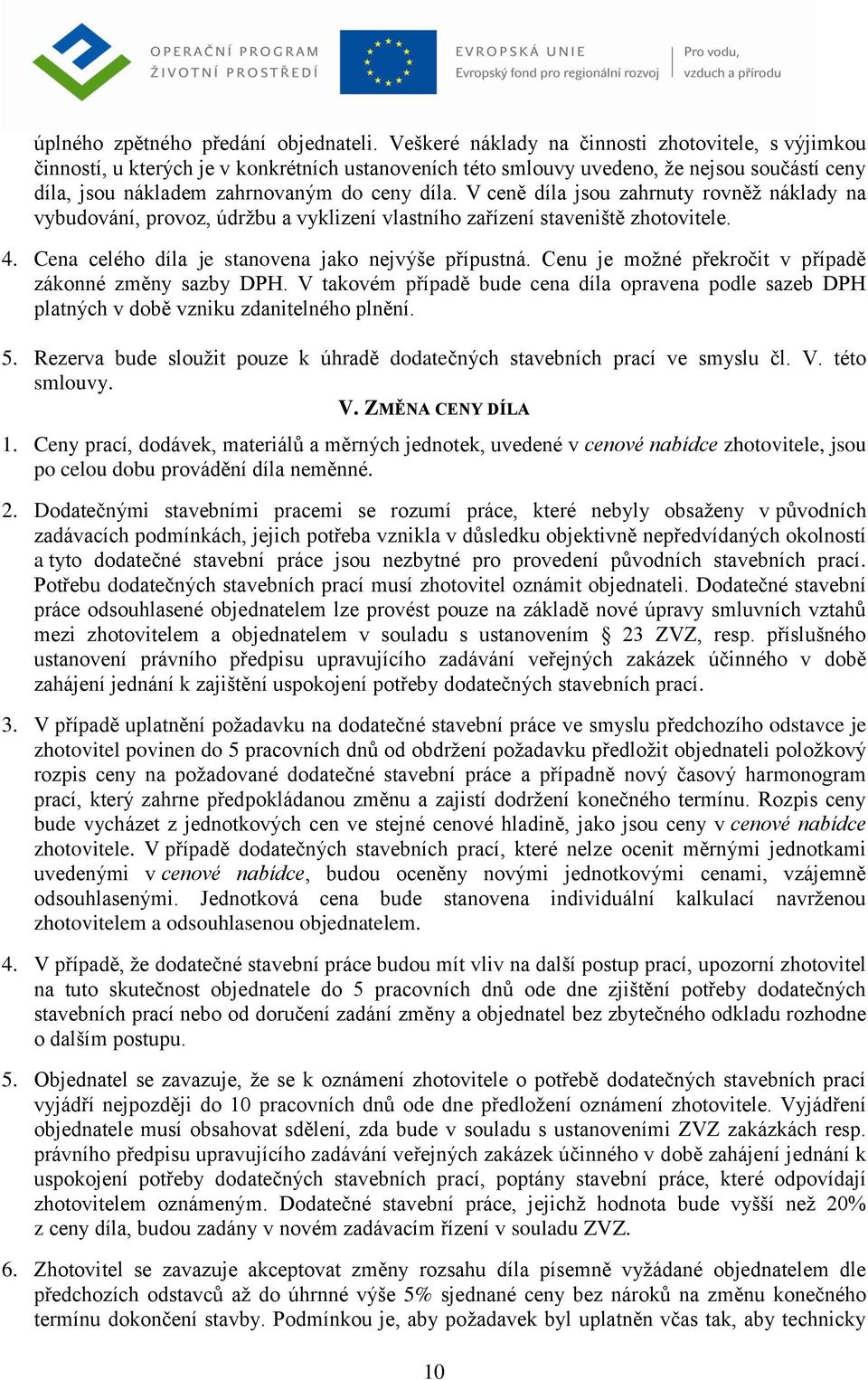 OPERAČNÍ PROGRAM ŽIVOTNÍ PROSTŘEDÍ

EVROPSKÁ UNIE Evropský fond pro regionální rozvoj

Pro vodu, vzduch a přírodu

úplného zpětného předání objednateli. Veškeré náklady na činnosti zhotovitele, s výjimkou činností, u kterých je v konkrétních ustanoveních této smlouvy uvedeno, že nejsou součástí ceny díla, jsou nákladem zahrnovaným do ceny díla. V ceně díla jsou zahrnuty rovněž náklady na vybudování, provoz, údržbu a vyklizení vlastního zařízení staveniště zhotovitele.

4. Cena celého díla je stanovena jako nejvýše přípustná. Cenu je možné překročit v případě zákonné změny sazby DPH. V takovém případě bude cena díla opravena podle sazeb DPH platných v době vzniku zdanitelného plnění.

5. Rezerva bude sloužit pouze k úhradě dodatečných stavebních prací ve smyslu čl. V. této smlouvy.

V. ZMĚNA CENY DÍLA

1. Ceny prací, dodávek, materiálů a měrných jednotek, uvedené v cenové nabídce zhotovitele, jsou po celou dobu provádění díla neměnné.

2. Dodatečnými stavebními pracemi se rozumí práce, které nebyly obsaženy v původních zadávacích podmínkách, jejich potřeba vznikla v důsledku objektivně nepředvídaných okolností a tyto dodatečné stavební práce jsou nezbytné pro provedení původních stavebních prací. Potřebu dodatečných stavebních prací musí zhotovitel oznámit objednateli. Dodatečné stavební práce odsouhlasené objednatelem lze provést pouze na základě nové úpravy smluvních vztahů mezi zhotovitelem a objednatelem v souladu s ustanovením § 23 ZVZ, resp. příslušného ustanovení právního předpisu upravujícího zadávání veřejných zakázek účinného v době zahájení jednání k zajištění uspokojení potřeby dodatečných stavebních prací.

3. V případě uplatnění požadavku na dodatečné stavební práce ve smyslu předchozího odstavce je zhotovitel povinen do 5 pracovních dnů od obdržení požadavku předložit objednateli položkový rozpis ceny na požadované dodatečné stavební práce a případně nový časový harmonogram prací, který zahrne předpokládanou změnu a zajistí dodržení konečného termínu. Rozpis ceny bude vycházet z jednotkových cen ve stejné cenové hladině, jako jsou ceny v cenové nabídce zhotovitele. V případě dodatečných stavebních prací, které nelze ocenit měrnými jednotkami uvedenými v cenové nabídce, budou oceněny novými jednotkovými cenami, vzájemně odsouhlasenými. Jednotková cena bude stanovena individuální kalkulací navrženou zhotovitelem a odsouhlasenou objednatelem.

4. V případě, že dodatečné stavební práce budou mít vliv na další postup prací, upozorní zhotovitel na tuto skutečnost objednatele do 5 pracovních dnů ode dne zjištění potřeby dodatečných stavebních prací nebo od doručení zadání změny a objednatel bez zbytečného odkladu rozhodne o dalším postupu.

5. Objednatel se zavazuje, že se k oznámení zhotovitele o potřebě dodatečných stavebních prací vyjádří nejpozději do 10 pracovních dnů ode dne předložení oznámení zhotovitele. Vyjádření objednatele musí obsahovat sdělení, zda bude v souladu s ustanoveními ZVZ zakázkách resp. právního předpisu upravujícího zadávání veřejných zakázek účinného v době zahájení jednání k uspokojení potřeby dodatečných stavebních prací, poptány stavební práce, které odpovídají zhotovitelem oznámeným. Dodatečné stavební práce, jejichž hodnota bude vyšší než 20% z ceny díla, budou zadány v novém zadávacím řízení v souladu ZVZ.

6. Zhotovitel se zavazuje akceptovat změny rozsahu díla písemně vyžádané objednatelem dle předchozích odstavců až do úhrnné výše 5% sjednané ceny bez nároků na změnu konečného termínu dokončení stavby. Podmínkou je, aby požadavek byl uplatněn včas tak, aby technicky

10